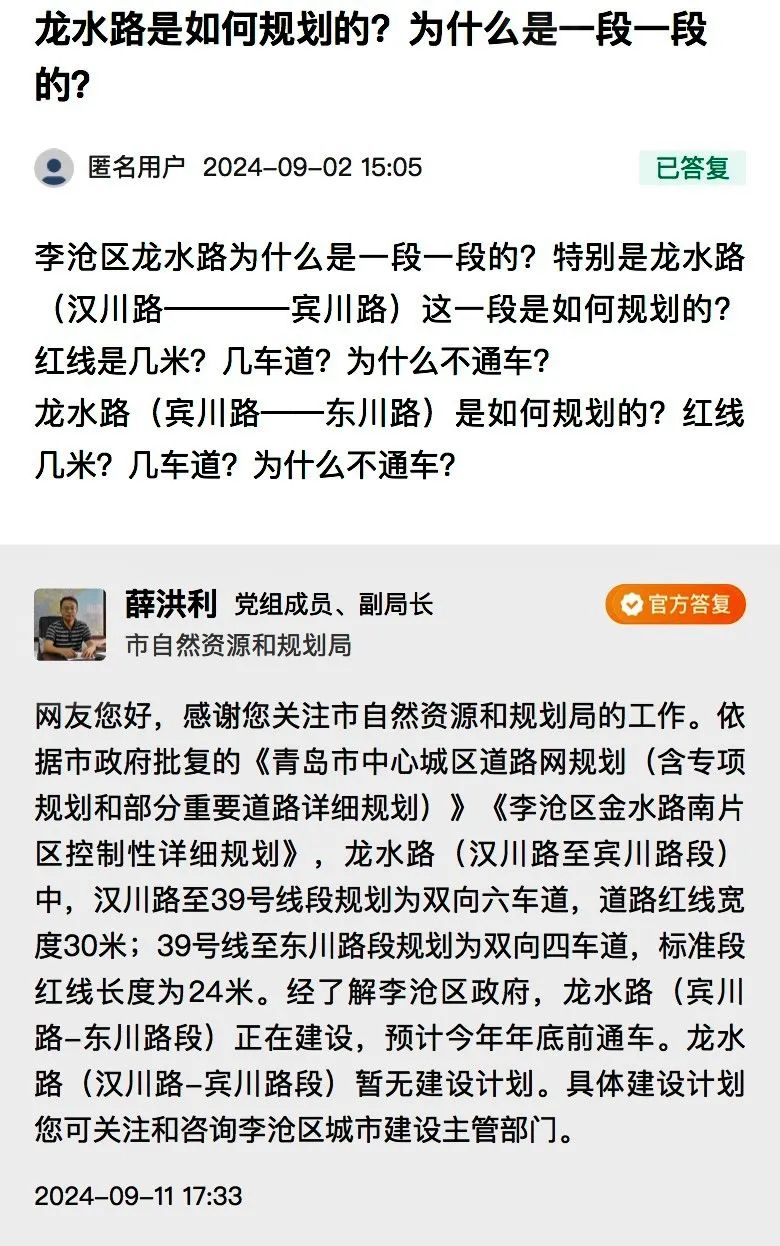 龙水路是如何规划的？为什么是一段一段的？

匿名用户 2024-09-02 15:05 已答复

李沧区龙水路为什么是一段一段的？特别是龙水路（汉川路————宾川路）这一段是如何规划的？红线是几米？几车道？为什么不通车？
龙水路（宾川路——东川路）是如何规划的？红线几米？几车道？为什么不通车？

薛洪利 党组成员、副局长
市自然资源和规划局
官方答复

网友您好，感谢您关注市自然资源和规划局的工作。依据市政府批复的《青岛市中心城区道路网规划（含专项规划和部分重要道路详细规划）》《李沧区金水路南片区控制性详细规划》，龙水路（汉川路至宾川路段）中，汉川路至39号线段规划为双向六车道，道路红线宽度30米；39号线至东川路段规划为双向四车道，标准段红线长度为24米。经了解李沧区政府，龙水路（宾川路-东川路段）正在建设，预计今年年底前通车。龙水路（汉川路-宾川路段）暂无建设计划。具体建设计划您可关注和咨询李沧区城市建设主管部门。

2024-09-11 17:33